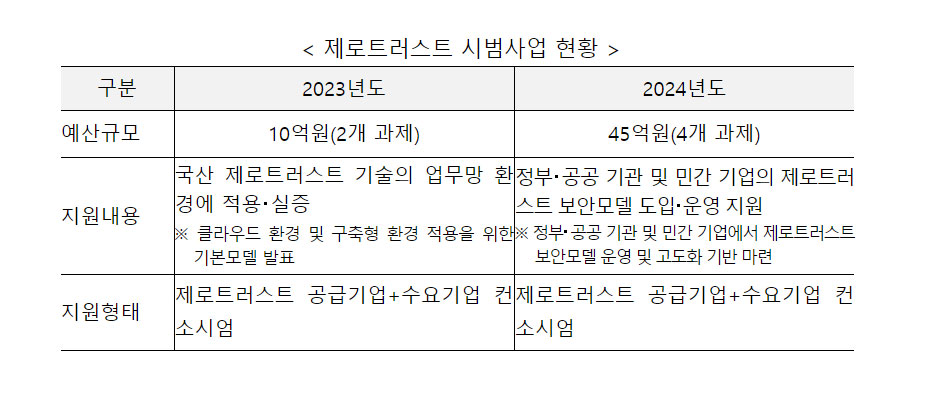 < 제로트러스트 시범사업 현황 >

| 구분 | 2023년도 | 2024년도 |
|---|---|---|
| 예산규모 | 10억원(2개 과제) | 45억원(4개 과제) |
| 지원내용 | 국산 제로트러스트 기술의 업무망 환경에 적용·실증 ※ 클라우드 환경 및 구축형 환경 적용을 위한 기본모델 발표 | 정부·공공 기관 및 민간 기업의 제로트러스트 보안모델 도입·운영 지원 ※ 정부·공공 기관 및 민간 기업에서 제로트러스트 보안모델 운영 및 고도화 기반 마련 |
| 지원형태 | 제로트러스트 공급기업+수요기업 컨소시엄 | 제로트러스트 공급기업+수요기업 컨소시엄 |